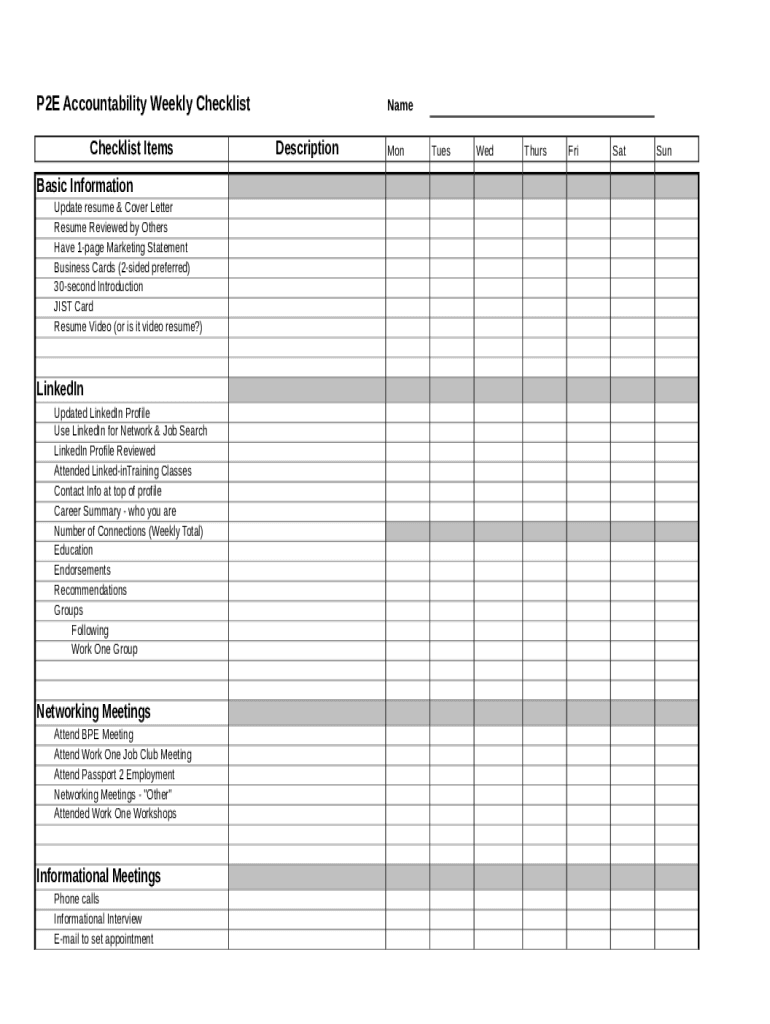 P2E Accountability Weekly Checklist

Name

| Checklist Items | Description | Mon | Tues | Wed | Thurs | Fri | Sat | Sun |
|---|---|---|---|---|---|---|---|---|
| Basic Information | | | | | | | | |
| Update resume & Cover Letter | | | | | | | | |
| Resume Reviewed by Others | | | | | | | | |
| Have 1-page Marketing Statement | | | | | | | | |
| Business Cards (2-sided preferred) | | | | | | | | |
| 30-second Introduction | | | | | | | | |
| JIST Card | | | | | | | | |
| Resume Video (or is it video resume?) | | | | | | | | |
| | | | | | | | | |
| | | | | | | | | |
| LinkedIn | | | | | | | | |
| Updated LinkedIn Profile | | | | | | | | |
| Use LinkedIn for Network & Job Search | | | | | | | | |
| LinkedIn Profile Reviewed | | | | | | | | |
| Attended Linked-inTraining Classes | | | | | | | | |
| Contact Info at top of profile | | | | | | | | |
| Career Summary - who you are | | | | | | | | |
| Number of Connections (Weekly Total) | | | | | | | | |
| Education | | | | | | | | |
| Endorsements | | | | | | | | |
| Recommendations | | | | | | | | |
| Groups | | | | | | | | |
| Following | | | | | | | | |
| Work One Group | | | | | | | | |
| | | | | | | | | |
| | | | | | | | | |
| Networking Meetings | | | | | | | | |
| Attend BPE Meeting | | | | | | | | |
| Attend Work One Job Club Meeting | | | | | | | | |
| Attend Passport 2 Employment | | | | | | | | |
| Networking Meetings - "Other" | | | | | | | | |
| Attended Work One Workshops | | | | | | | | |
| | | | | | | | | |
| | | | | | | | | |
| Informational Meetings | | | | | | | | |
| Phone calls | | | | | | | | |
| Informational Interview | | | | | | | | |
| E-mail to set appointment | | | | | | | | |